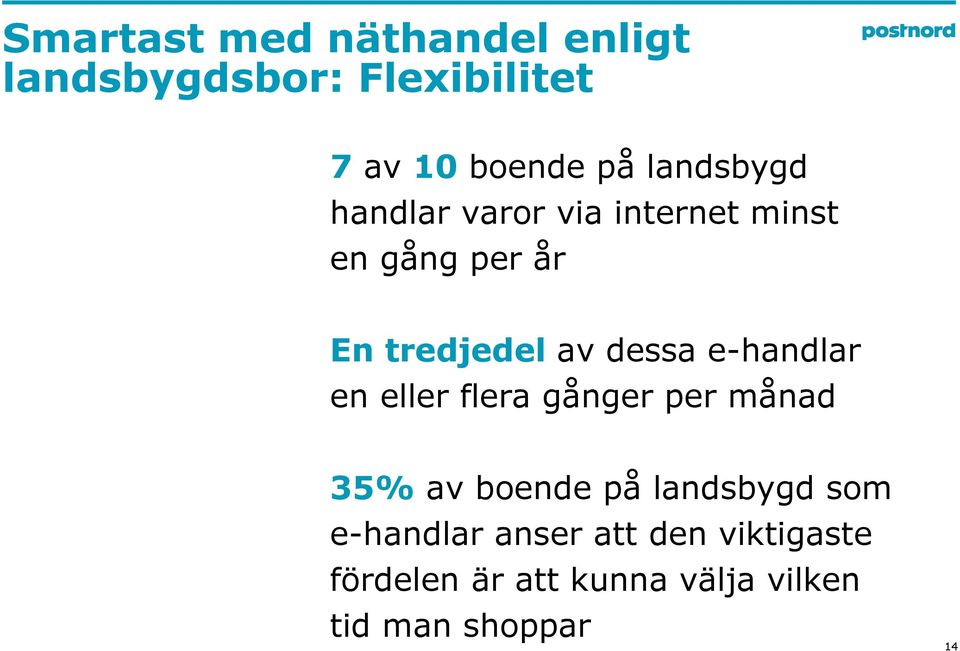 Smartast med näthandel enligt landsbygdsbor: Flexibilitet

postnord

7 av 10 boende på landsbygd handlar varor via internet minst en gång per år

En tredjedel av dessa e-handlar en eller flera gånger per månad

35% av boende på landsbygd som e-handlar anser att den viktigaste fördelen är att kunna välja vilken tid man shoppar

14